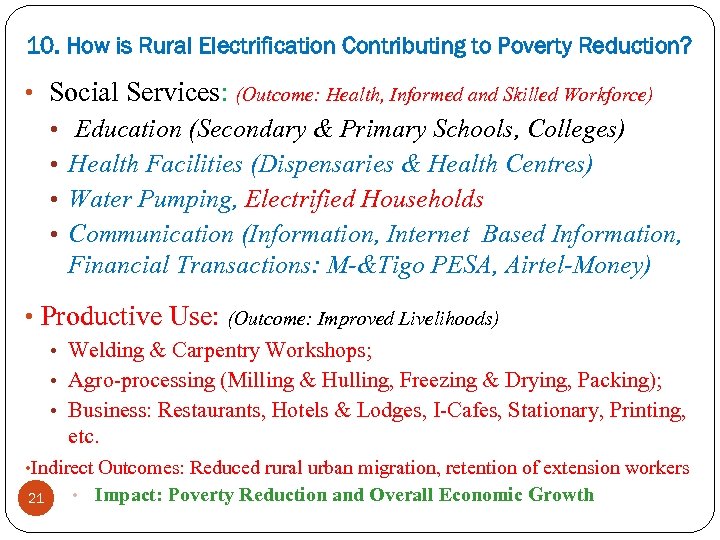 10. How is Rural Electrification Contributing to Poverty Reduction?

• Social Services: (Outcome: Health, Informed and Skilled Workforce)

• Education (Secondary & Primary Schools, Colleges)

• Health Facilities (Dispensaries & Health Centres)

• Water Pumping, Electrified Households

• Communication (Information, Internet Based Information, Financial Transactions: M-&Tigo PESA, Airtel-Money)

• Productive Use: (Outcome: Improved Livelihoods)

• Welding & Carpentry Workshops;

• Agro-processing (Milling & Hulling, Freezing & Drying, Packing);

• Business: Restaurants, Hotels & Lodges, I-Cafes, Stationary, Printing, etc.

•Indirect Outcomes: Reduced rural urban migration, retention of extension workers

21

• Impact: Poverty Reduction and Overall Economic Growth